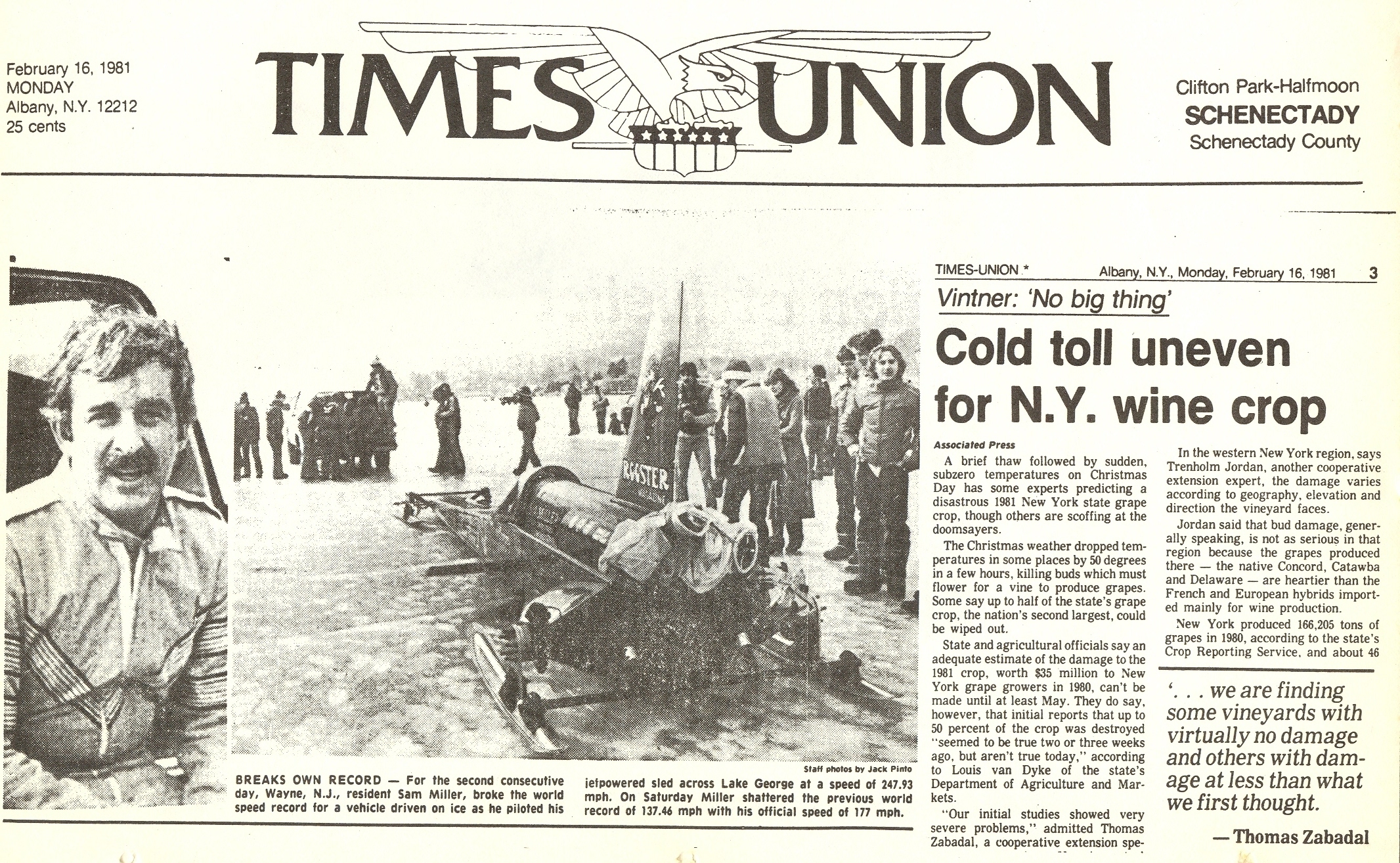 February 16, 1981
MONDAY
Albany, N.Y. 12212
25 cents

TIMES UNION

Clifton Park-Halfmoon
SCHENECTADY
Schenectady County

Staff photos by Jack Pinto

BREAKS OWN RECORD — For the second consecutive day, Wayne, N.J., resident Sam Miller, broke the world speed record for a vehicle driven on ice as he piloted his jetpowered sled across Lake George at a speed of 247.93 mph. On Saturday Miller shattered the previous world record of 137.46 mph with his official speed of 177 mph.

TIMES-UNION * Albany, N.Y., Monday, February 16, 1981 3

Vintner: 'No big thing'

Cold toll uneven for N.Y. wine crop

Associated Press

A brief thaw followed by sudden, subzero temperatures on Christmas Day has some experts predicting a disastrous 1981 New York state grape crop, though others are scoffing at the doomsayers.

The Christmas weather dropped temperatures in some places by 50 degrees in a few hours, killing buds which must flower for a vine to produce grapes. Some say up to half of the state's grape crop, the nation's second largest, could be wiped out.

State and agricultural officials say an adequate estimate of the damage to the 1981 crop, worth $35 million to New York grape growers in 1980, can't be made until at least May. They do say, however, that initial reports that up to 50 percent of the crop was destroyed "seemed to be true two or three weeks ago, but aren't true today," according to Louis van Dyke of the state's Department of Agriculture and Markets.

"Our initial studies showed very severe problems," admitted Thomas Zabadal, a cooperative extension spe-

In the western New York region, says Trenholm Jordan, another cooperative extension expert, the damage varies according to geography, elevation and direction the vineyard faces.

Jordan said that bud damage, generally speaking, is not as serious in that region because the grapes produced there — the native Concord, Catawba and Delaware — are heartier than the French and European hybrids imported mainly for wine production.

New York produced 166,205 tons of grapes in 1980, according to the state's Crop Reporting Service, and about 46

'. . . we are finding some vineyards with virtually no damage and others with damage at less than what we first thought.

— Thomas Zabadal